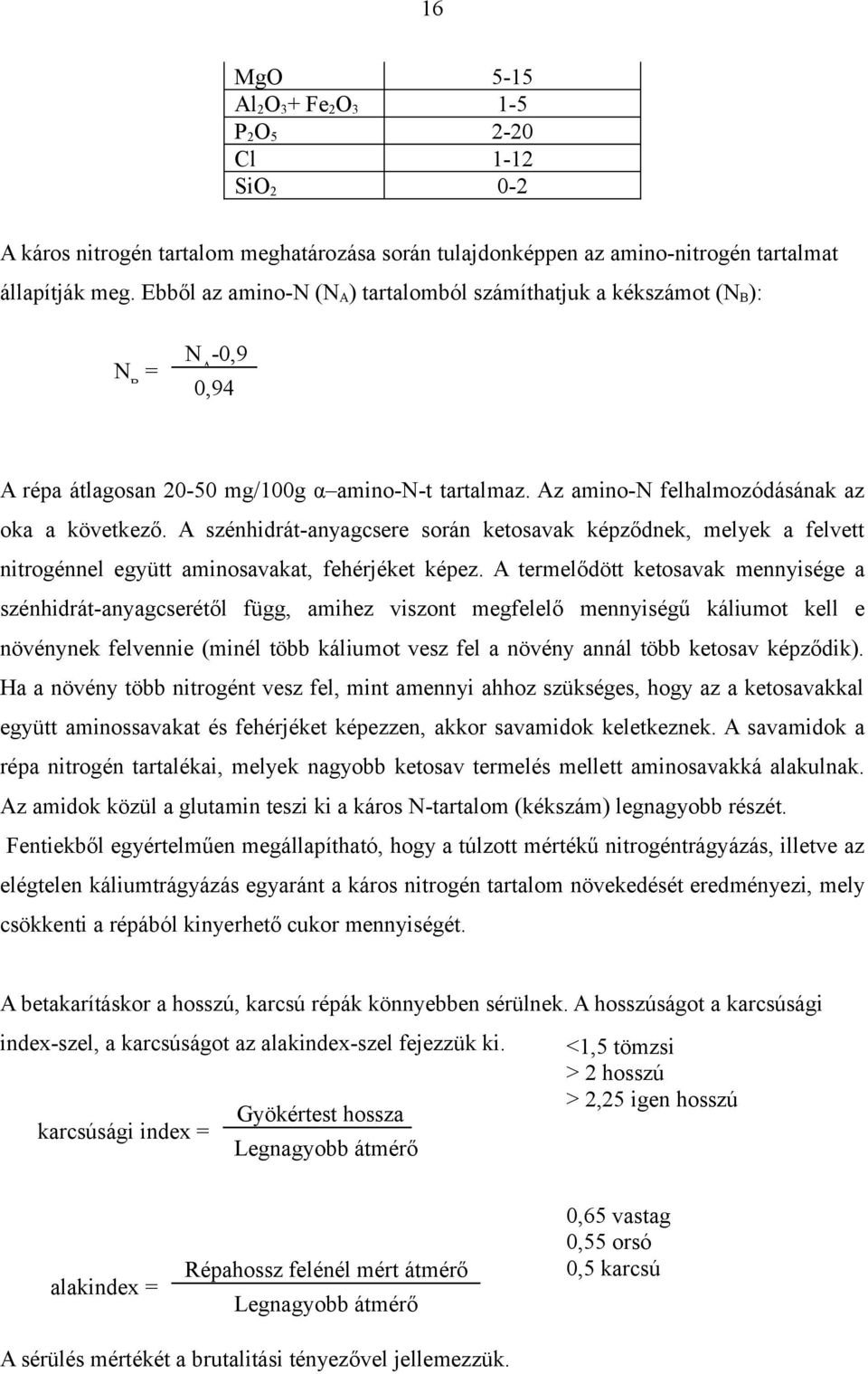 16

| | |
|---|---|
| MgO | 5-15 |
| $Al_2O_3$+ $Fe_2O_3$ | 1-5 |
| $P_2O_5$ | 2-20 |
| Cl | 1-12 |
| $SiO_2$ | 0-2 |

A káros nitrogén tartalom meghatározása során tulajdonképpen az amino-nitrogén tartalmat állapítják meg. Ebből az amino-N ($N_A$) tartalomból számíthatjuk a kékszámot ($N_B$):

$N_B = \frac{N_A\text{-}0,9}{0,94}$

A répa átlagosan 20-50 mg/100g α–amino-N-t tartalmaz. Az amino-N felhalmozódásának az oka a következő. A szénhidrát-anyagcsere során ketosavak képződnek, melyek a felvett nitrogénnel együtt aminosavakat, fehérjéket képez. A termelődött ketosavak mennyisége a szénhidrát-anyagcserétől függ, amihez viszont megfelelő mennyiségű káliumot kell e növénynek felvennie (minél több káliumot vesz fel a növény annál több ketosav képződik). Ha a növény több nitrogént vesz fel, mint amennyi ahhoz szükséges, hogy az a ketosavakkal együtt aminossavakat és fehérjéket képezzen, akkor savamidok keletkeznek. A savamidok a répa nitrogén tartalékai, melyek nagyobb ketosav termelés mellett aminosavakká alakulnak. Az amidok közül a glutamin teszi ki a káros N-tartalom (kékszám) legnagyobb részét.

Fentiekből egyértelműen megállapítható, hogy a túlzott mértékű nitrogéntrágyázás, illetve az elégtelen káliumtrágyázás egyaránt a káros nitrogén tartalom növekedését eredményezi, mely csökkenti a répából kinyerhető cukor mennyiségét.

A betakarításkor a hosszú, karcsú répák könnyebben sérülnek. A hosszúságot a karcsúsági index-szel, a karcsúságot az alakindex-szel fejezzük ki.

<1,5 tömzsi
> 2 hosszú
> 2,25 igen hosszú

karcsúsági index = $\frac{\text{Gyökértest hossza}}{\text{Legnagyobb átmérő}}$

0,65 vastag
0,55 orsó
0,5 karcsú

alakindex = $\frac{\text{Répahossz felénél mért átmérő}}{\text{Legnagyobb átmérő}}$

A sérülés mértékét a brutalitási tényezővel jellemezzük.